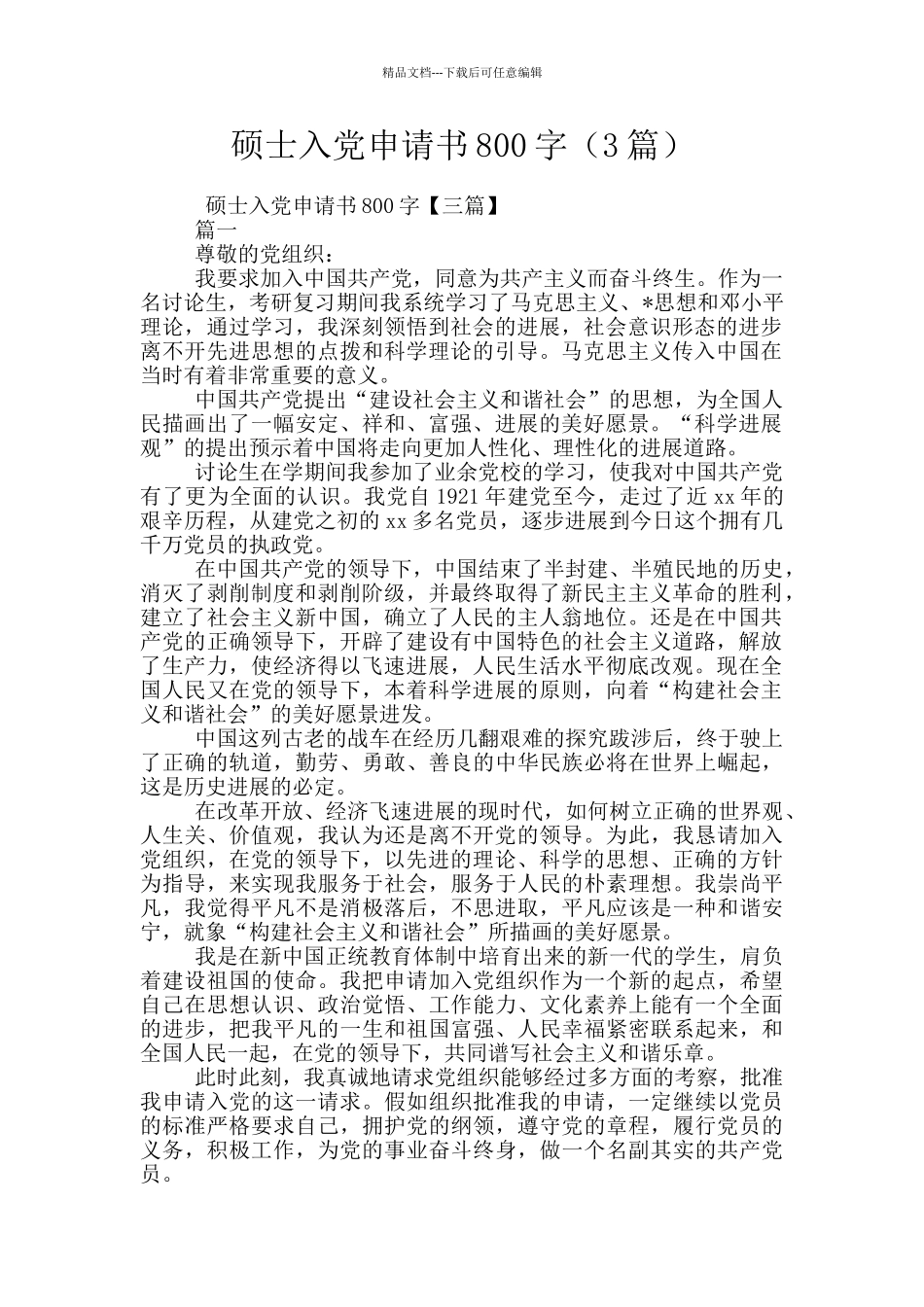 精品文档---下载后可任意编辑

硕士入党申请书800字（3篇）

硕士入党申请书800字【三篇】

篇一

尊敬的党组织：

我要求加入中国共产党，同意为共产主义而奋斗终生。作为一名讨论生，考研复习期间我系统学习了马克思主义、*思想和邓小平理论，通过学习，我深刻领悟到社会的进展，社会意识形态的进步离不开先进思想的点拨和科学理论的引导。马克思主义传入中国在当时有着非常重要的意义。

中国共产党提出“建设社会主义和谐社会”的思想，为全国人民描画出了一幅安定、祥和、富强、进展的美好愿景。“科学进展观”的提出预示着中国将走向更加人性化、理性化的进展道路。

讨论生在学期间我参加了业余党校的学习，使我对中国共产党有了更为全面的认识。我党自1921年建党至今，走过了近xx年的艰辛历程，从建党之初的xx多名党员，逐步进展到今日这个拥有几千万党员的执政党。

在中国共产党的领导下，中国结束了半封建、半殖民地的历史，消灭了剥削制度和剥削阶级，并最终取得了新民主主义革命的胜利，建立了社会主义新中国，确立了人民的主人翁地位。还是在中国共产党的正确领导下，开辟了建设有中国特色的社会主义道路，解放了生产力，使经济得以飞速进展，人民生活水平彻底改观。现在全国人民又在党的领导下，本着科学进展的原则，向着“构建社会主义和谐社会”的美好愿景进发。

中国这列古老的战车在经历几翻艰难的探究跋涉后，终于驶上了正确的轨道，勤劳、勇敢、善良的中华民族必将在世界上崛起，这是历史进展的必定。

在改革开放、经济飞速进展的现时代，如何树立正确的世界观、人生关、价值观，我认为还是离不开党的领导。为此，我恳请加入党组织，在党的领导下，以先进的理论、科学的思想、正确的方针为指导，来实现我服务于社会，服务于人民的朴素理想。我崇尚平凡，我觉得平凡不是消极落后，不思进取，平凡应该是一种和谐安宁，就象“构建社会主义和谐社会”所描画的美好愿景。

我是在新中国正统教育体制中培育出来的新一代的学生，肩负着建设祖国的使命。我把申请加入党组织作为一个新的起点，希望自己在思想认识、政治觉悟、工作能力、文化素养上能有一个全面的进步，把我平凡的一生和祖国富强、人民幸福紧密联系起来，和全国人民一起，在党的领导下，共同谱写社会主义和谐乐章。

此时此刻，我真诚地请求党组织能够经过多方面的考察，批准我申请入党的这一请求。假如组织批准我的申请，一定继续以党员的标准严格要求自己，拥护党的纲领，遵守党的章程，履行党员的义务，积极工作，为党的事业奋斗终身，做一个名副其实的共产党员。